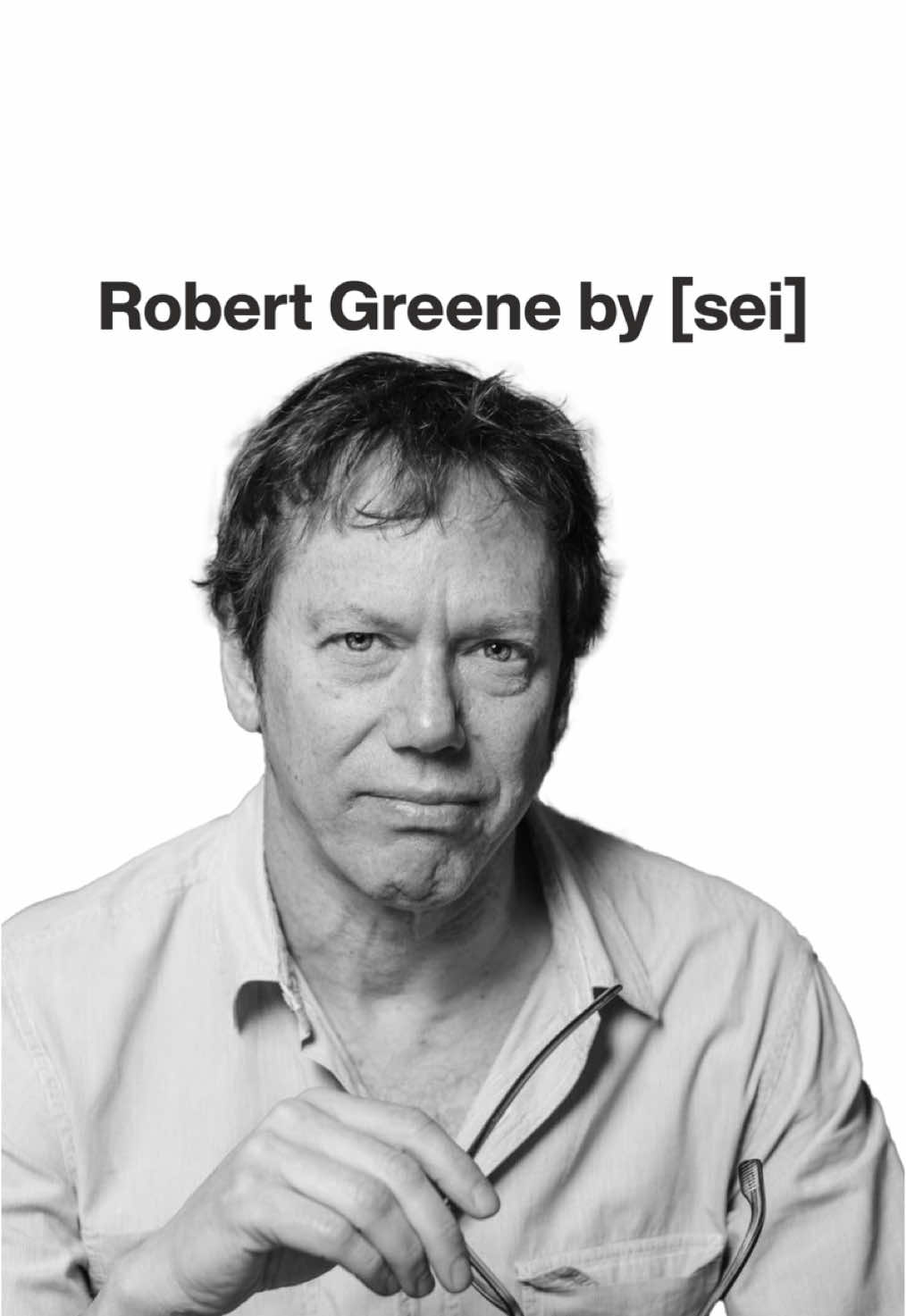 Robert Greene by [sei]